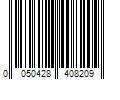 0 050428 408209